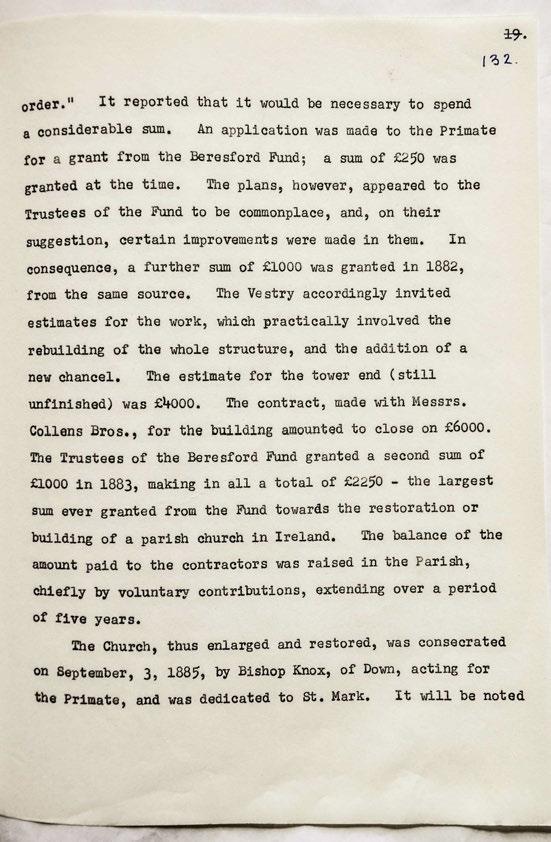 ~~19.~~
132.

order." It reported that it would be necessary to spend a considerable sum. An application was made to the Primate for a grant from the Beresford Fund; a sum of £250 was granted at the time. The plans, however, appeared to the Trustees of the Fund to be commonplace, and, on their suggestion, certain improvements were made in them. In consequence, a further sum of £1000 was granted in 1882, from the same source. The Vestry accordingly invited estimates for the work, which practically involved the rebuilding of the whole structure, and the addition of a new chancel. The estimate for the tower end (still unfinished) was £4000. The contract, made with Messrs. Collens Bros., for the building amounted to close on £6000. The Trustees of the Beresford Fund granted a second sum of £1000 in 1883, making in all a total of £2250 - the largest sum ever granted from the Fund towards the restoration or building of a parish church in Ireland. The balance of the amount paid to the contractors was raised in the Parish, chiefly by voluntary contributions, extending over a period of five years.

The Church, thus enlarged and restored, was consecrated on September, 3, 1885, by Bishop Knox, of Down, acting for the Primate, and was dedicated to St. Mark. It will be noted